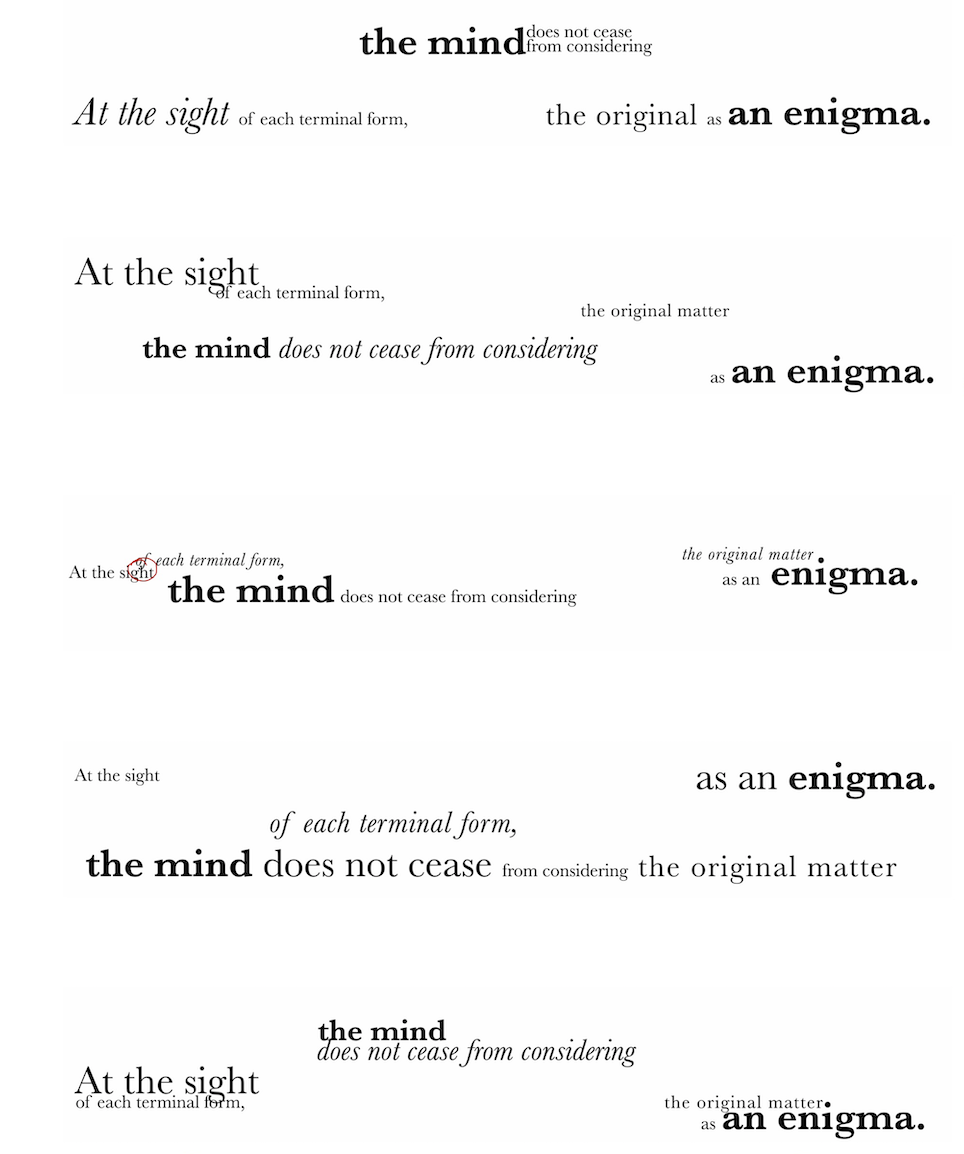 the mind does not cease from considering

At the sight of each terminal form,

the original as an enigma.

At the sight of each terminal form,

the original matter

the mind does not cease from considering

as an enigma.

At the sight of each terminal form,

the mind does not cease from considering

the original matter.

as an enigma.

At the sight

as an enigma.

of each terminal form,

the mind does not cease from considering the original matter

the mind

does not cease from considering

At the sight

of each terminal form,

the original matter.

as an enigma.